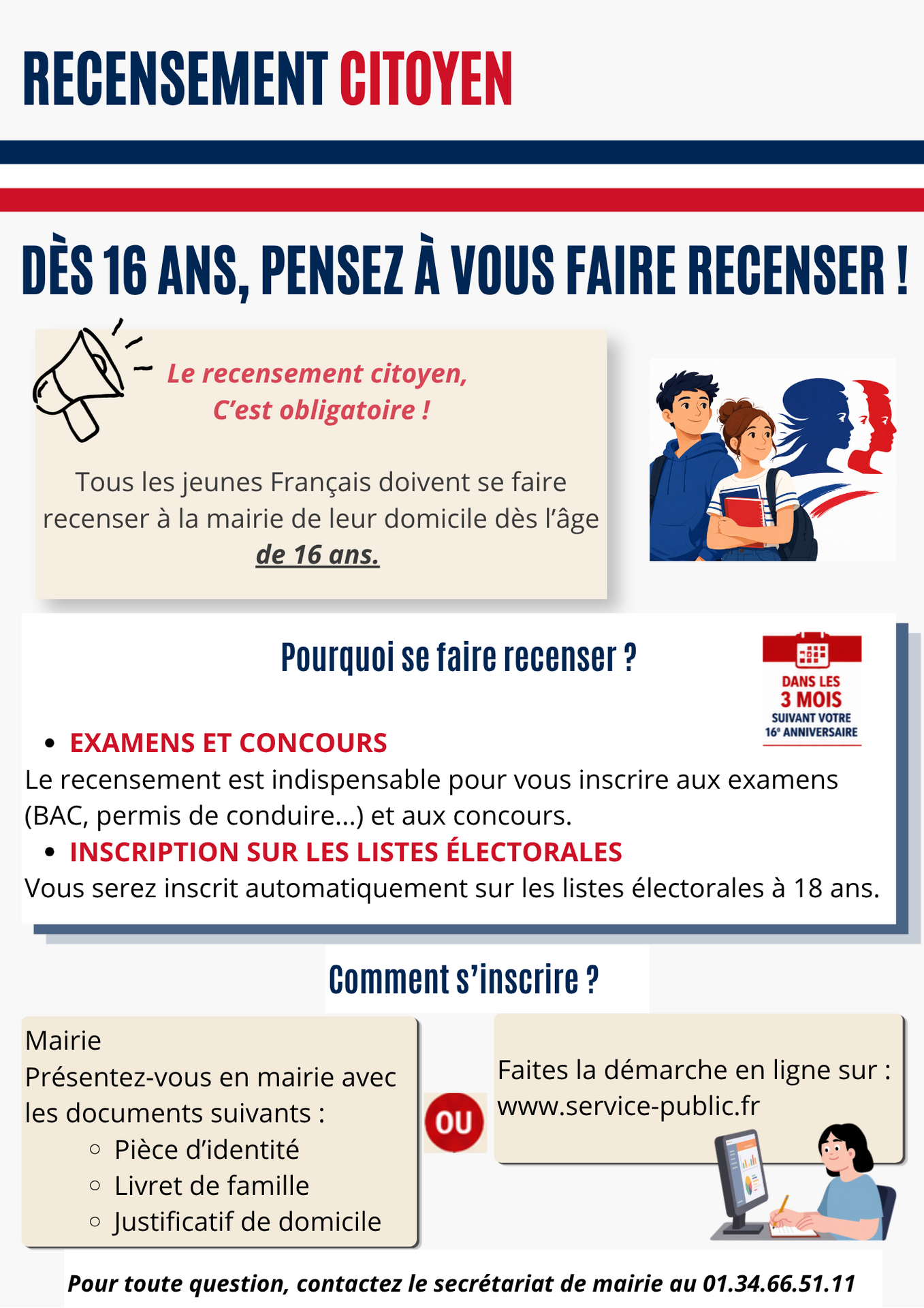 RECENSEMENT CITOYEN

DÈS 16 ANS, PENSEZ À VOUS FAIRE RECENSER !

Le recensement citoyen,
C'est obligatoire !

Tous les jeunes Français doivent se faire recenser à la mairie de leur domicile dès l'âge de 16 ans.

Pourquoi se faire recenser ?

DANS LES
3 MOIS
SUIVANT VOTRE
16e ANNIVERSAIRE

• EXAMENS ET CONCOURS
Le recensement est indispensable pour vous inscrire aux examens (BAC, permis de conduire...) et aux concours.
• INSCRIPTION SUR LES LISTES ÉLECTORALES
Vous serez inscrit automatiquement sur les listes électorales à 18 ans.

Comment s'inscrire ?

Mairie
Présentez-vous en mairie avec les documents suivants :
○ Pièce d'identité
○ Livret de famille
○ Justificatif de domicile

OU

Faites la démarche en ligne sur :
www.service-public.fr

Pour toute question, contactez le secrétariat de mairie au 01.34.66.51.11